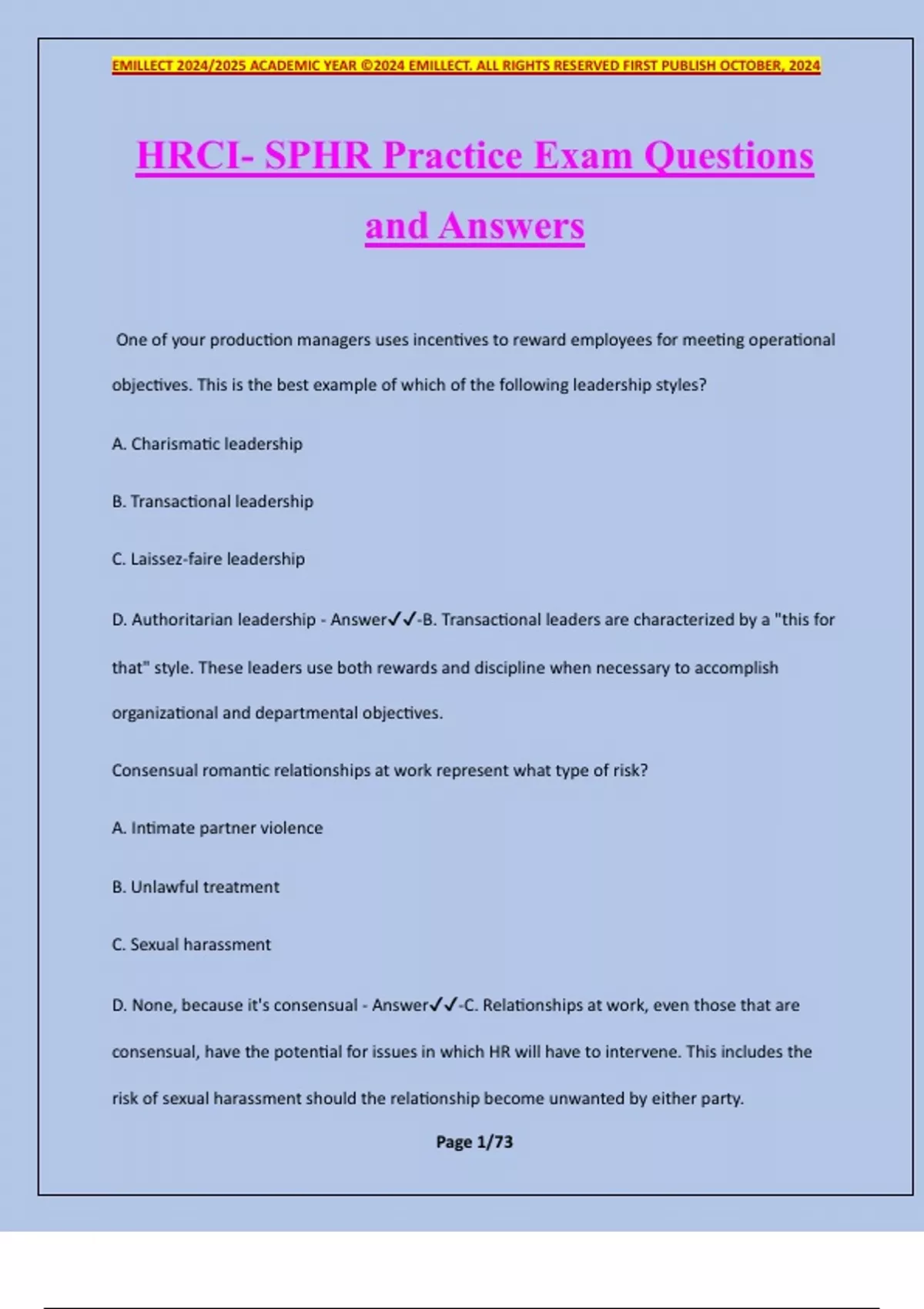 EMILLECT 2024/2025 ACADEMIC YEAR ©2024 EMILLECT. ALL RIGHTS RESERVED FIRST PUBLISH OCTOBER, 2024

HRCI- SPHR Practice Exam Questions and Answers

One of your production managers uses incentives to reward employees for meeting operational objectives. This is the best example of which of the following leadership styles?

A. Charismatic leadership

B. Transactional leadership

C. Laissez-faire leadership

D. Authoritarian leadership - Answer✓✓-B. Transactional leaders are characterized by a "this for that" style. These leaders use both rewards and discipline when necessary to accomplish organizational and departmental objectives.

Consensual romantic relationships at work represent what type of risk?

A. Intimate partner violence

B. Unlawful treatment

C. Sexual harassment

D. None, because it's consensual - Answer✓✓-C. Relationships at work, even those that are consensual, have the potential for issues in which HR will have to intervene. This includes the risk of sexual harassment should the relationship become unwanted by either party.

Page 1/73